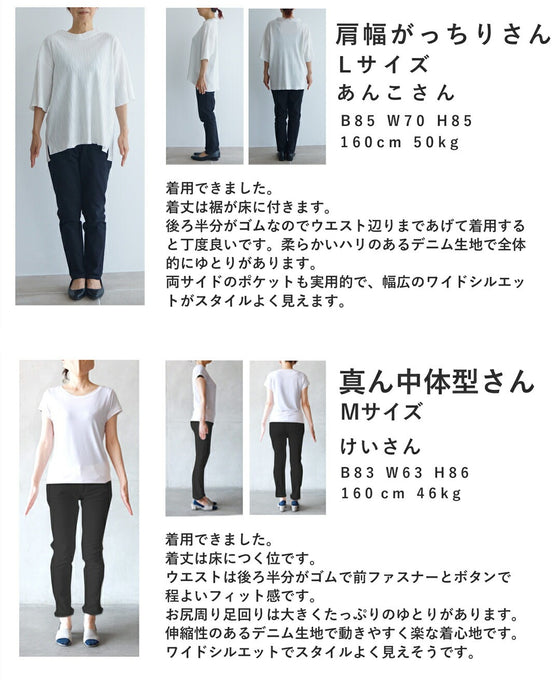 肩幅がっちりさん
Lサイズ
あんこさん
B85 W70 H85
160cm 50kg

着用できました。
着丈は裾が床に付きます。
後ろ半分がゴムなのでウエスト辺りまであげて着用すると丁度良いです。柔らかいハリのあるデニム生地で全体的にゆとりがあります。
両サイドのポケットも実用的で、幅広のワイドシルエットがスタイルよく見えます。

真ん中体型さん
Mサイズ
けいさん
B83 W63 H86
160cm 46kg

着用できました。
着丈は床につく位です。
ウエストは後ろ半分がゴムで前ファスナーとボタンで程よいフィット感です。
お尻周り足回りは大きくたっぷりのゆとりがあります。
伸縮性のあるデニム生地で動きやすく楽な着心地です。
ワイドシルエットでスタイルよく見えそうです。